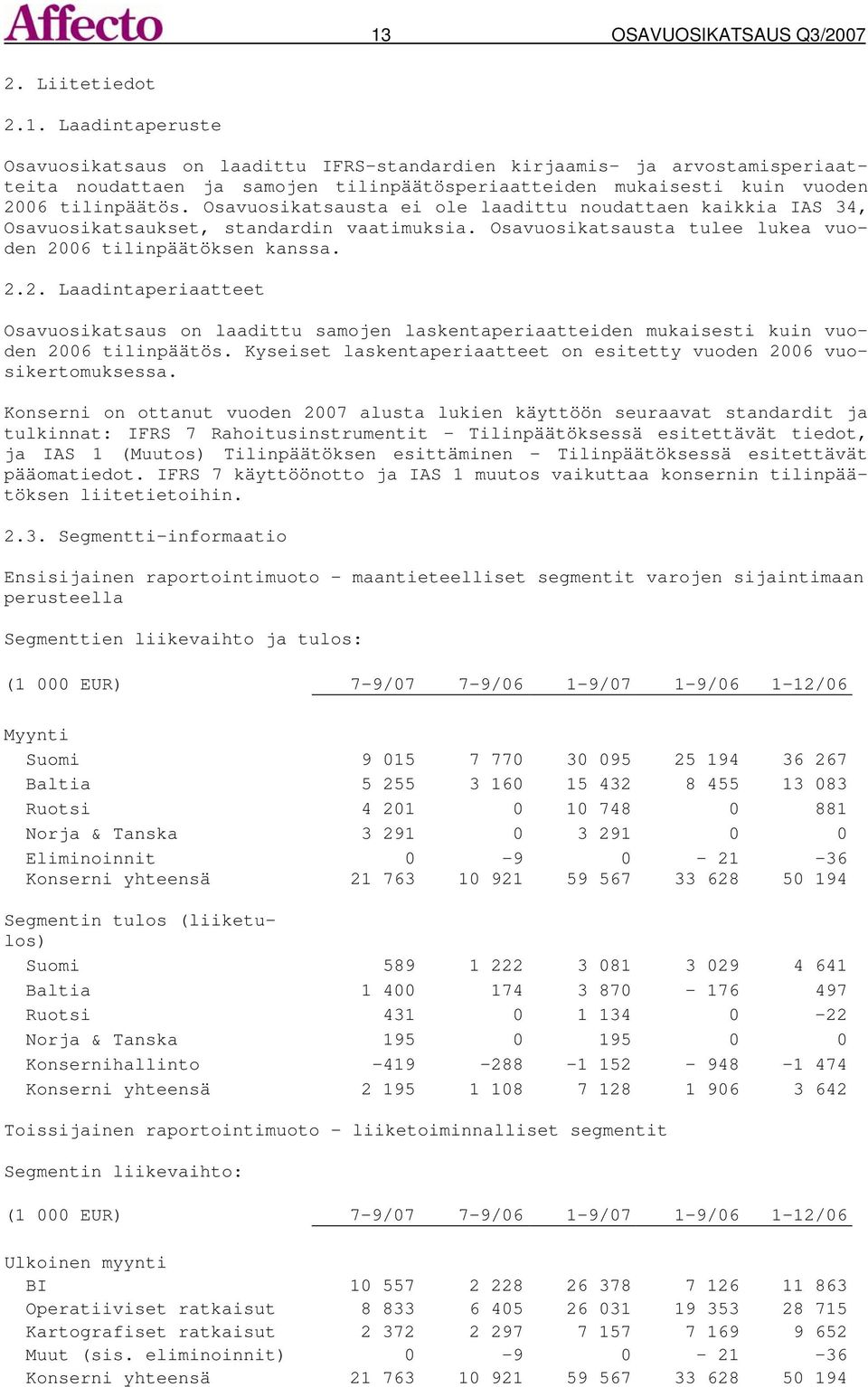 Affecto 13 OSAVUOSIKATSAUS Q3/2007

2. Liitetiedot

2.1. Laadintaperuste

Osavuosikatsaus on laadittu IFRS-standardien kirjaamis- ja arvostamisperiaatteita noudattaen ja samojen tilinpäätösperiaatteiden mukaisesti kuin vuoden 2006 tilinpäätös. Osavuosikatsausta ei ole laadittu noudattaen kaikkia IAS 34, Osavuosikatsaukset, standardin vaatimuksia. Osavuosikatsausta tulee lukea vuoden 2006 tilinpäätöksen kanssa.

2.2. Laadintaperiaatteet

Osavuosikatsaus on laadittu samojen laskentaperiaatteiden mukaisesti kuin vuoden 2006 tilinpäätös. Kyseiset laskentaperiaatteet on esitetty vuoden 2006 vuosikertomuksessa.

Konserni on ottanut vuoden 2007 alusta lukien käyttöön seuraavat standardit ja tulkinnat: IFRS 7 Rahoitusinstrumentit - Tilinpäätöksessä esitettävät tiedot, ja IAS 1 (Muutos) Tilinpäätöksen esittäminen - Tilinpäätöksessä esitettävät pääomatiedot. IFRS 7 käyttöönotto ja IAS 1 muutos vaikuttaa konsernin tilinpäätöksen liitetietoihin.

2.3. Segmentti-informaatio

Ensisijainen raportointimuoto - maantieteelliset segmentit varojen sijaintimaan perusteella

Segmenttien liikevaihto ja tulos:

| (1 000 EUR) | 7-9/07 | 7-9/06 | 1-9/07 | 1-9/06 | 1-12/06 |
|---|---|---|---|---|---|
| Myynti | | | | | |
| Suomi | 9 015 | 7 770 | 30 095 | 25 194 | 36 267 |
| Baltia | 5 255 | 3 160 | 15 432 | 8 455 | 13 083 |
| Ruotsi | 4 201 | 0 | 10 748 | 0 | 881 |
| Norja & Tanska | 3 291 | 0 | 3 291 | 0 | 0 |
| Eliminoinnit | 0 | -9 | 0 | - 21 | -36 |
| Konserni yhteensä | 21 763 | 10 921 | 59 567 | 33 628 | 50 194 |
| Segmentin tulos (liiketulos) | | | | | |
| Suomi | 589 | 1 222 | 3 081 | 3 029 | 4 641 |
| Baltia | 1 400 | 174 | 3 870 | - 176 | 497 |
| Ruotsi | 431 | 0 | 1 134 | 0 | -22 |
| Norja & Tanska | 195 | 0 | 195 | 0 | 0 |
| Konsernihallinto | -419 | -288 | -1 152 | - 948 | -1 474 |
| Konserni yhteensä | 2 195 | 1 108 | 7 128 | 1 906 | 3 642 |

Toissijainen raportointimuoto - liiketoiminnalliset segmentit

Segmentin liikevaihto:

| (1 000 EUR) | 7-9/07 | 7-9/06 | 1-9/07 | 1-9/06 | 1-12/06 |
|---|---|---|---|---|---|
| Ulkoinen myynti | | | | | |
| BI | 10 557 | 2 228 | 26 378 | 7 126 | 11 863 |
| Operatiiviset ratkaisut | 8 833 | 6 405 | 26 031 | 19 353 | 28 715 |
| Kartografiset ratkaisut | 2 372 | 2 297 | 7 157 | 7 169 | 9 652 |
| Muut (sis. eliminoinnit) | 0 | -9 | 0 | - 21 | -36 |
| Konserni yhteensä | 21 763 | 10 921 | 59 567 | 33 628 | 50 194 |